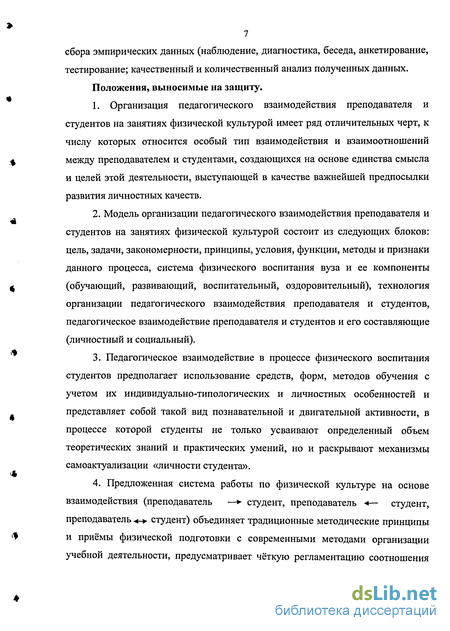 7

сбора эмпирических данных (наблюдение, диагностика, беседа, анкетирование, тестирование; качественный и количественный анализ полученных данных.

Положения, выносимые на защиту.

1. Организация педагогического взаимодействия преподавателя и студентов на занятиях физической культурой имеет ряд отличительных черт, к числу которых относится особый тип взаимодействия и взаимоотношений между преподавателем и студентами, создающихся на основе единства смысла и целей этой деятельности, выступающей в качестве важнейшей предпосылки развития личностных качеств.

2. Модель организации педагогического взаимодействия преподавателя и студентов на занятиях физической культурой состоит из следующих блоков: цель, задачи, закономерности, принципы, условия, функции, методы и признаки данного процесса, система физического воспитания вуза и ее компоненты (обучающий, развивающий, воспитательный, оздоровительный), технология организации педагогического взаимодействия преподавателя и студентов, педагогическое взаимодействие преподавателя и студентов и его составляющие (личностный и социальный).

3. Педагогическое взаимодействие в процессе физического воспитания студентов предполагает использование средств, форм, методов обучения с учетом их индивидуально-типологических и личностных особенностей и представляет собой такой вид познавательной и двигательной активности, в процессе которой студенты не только усваивают определенный объем теоретических знаний и практических умений, но и раскрывают механизмы самоактуализации «личности студента».

4. Предложенная система работы по физической культуре на основе взаимодействия (преподаватель $\rightarrow$ студент, преподаватель $\leftarrow$ студент, преподаватель $\leftrightarrow$ студент) объединяет традиционные методические принципы и приёмы физической подготовки с современными методами организации учебной деятельности, предусматривает чёткую регламентацию соотношения

dsLib.net
библиотека диссертаций